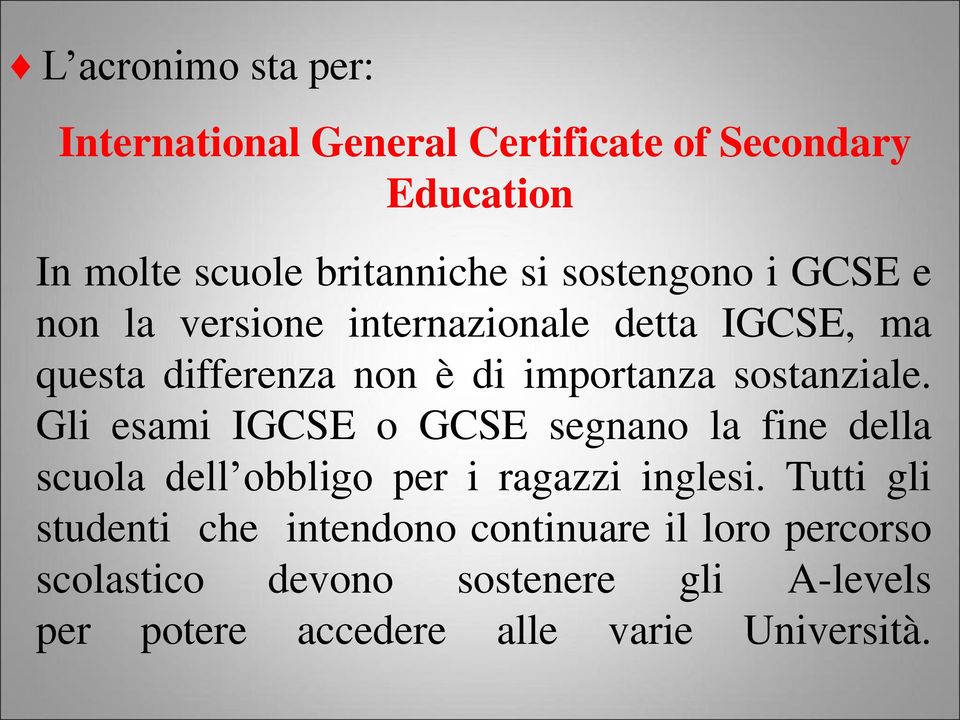 ♦ L’acronimo sta per:

International General Certificate of Secondary Education

In molte scuole britanniche si sostengono i GCSE e non la versione internazionale detta IGCSE, ma questa differenza non è di importanza sostanziale. Gli esami IGCSE o GCSE segnano la fine della scuola dell’obbligo per i ragazzi inglesi. Tutti gli studenti che intendono continuare il loro percorso scolastico devono sostenere gli A-levels per potere accedere alle varie Università.